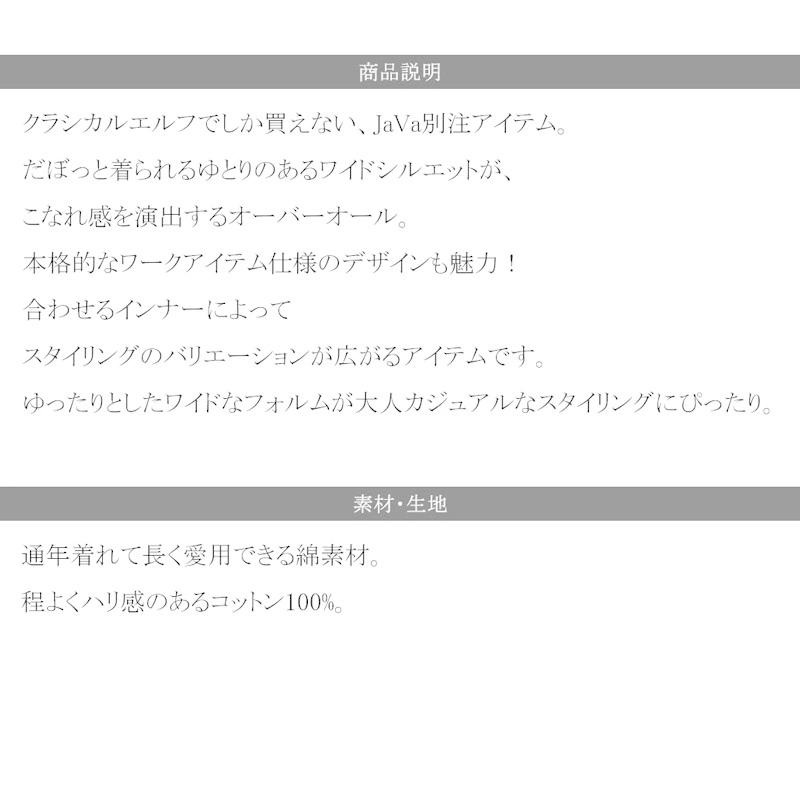 商品説明

クラシカルエルフでしか買えない、JaVa別注アイテム。

だぼっと着られるゆとりのあるワイドシルエットが、

こなれ感を演出するオーバーオール。

本格的なワークアイテム仕様のデザインも魅力！

合わせるインナーによって

スタイリングのバリエーションが広がるアイテムです。

ゆったりとしたワイドなフォルムが大人カジュアルなスタイリングにぴったり。

素材・生地

通年着れて長く愛用できる綿素材。

程よくハリ感のあるコットン100%。